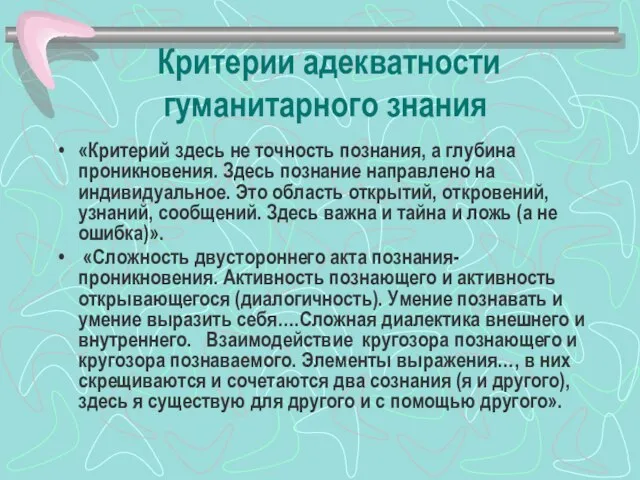 Критерии адекватности гуманитарного знания

• «Критерий здесь не точность познания, а глубина проникновения. Здесь познание направлено на индивидуальное. Это область открытий, откровений, узнаний, сообщений. Здесь важна и тайна и ложь (а не ошибка)».

• «Сложность двустороннего акта познания-проникновения. Активность познающего и активность открывающегося (диалогичность). Умение познавать и умение выразить себя….Сложная диалектика внешнего и внутреннего. Взаимодействие кругозора познающего и кругозора познаваемого. Элементы выражения…, в них скрещиваются и сочетаются два сознания (я и другого), здесь я существую для другого и с помощью другого».